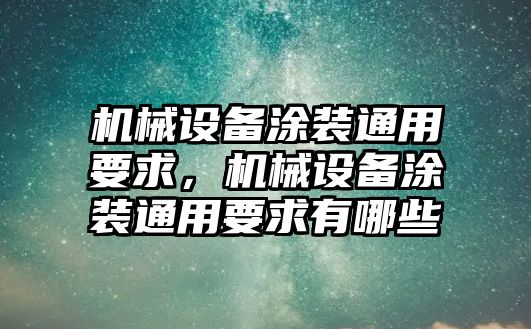 机械设备涂装通用要求，机械设备涂装通用要求有哪些